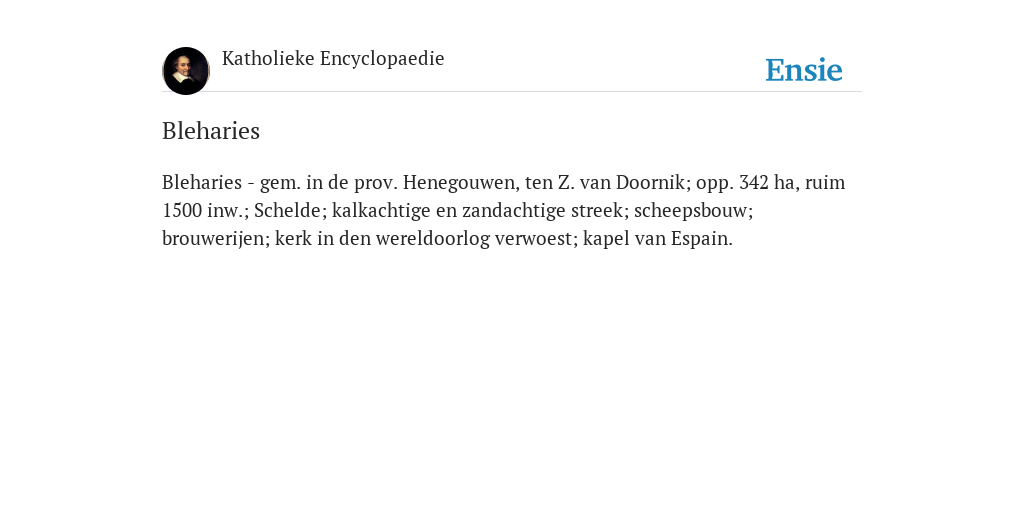 Katholieke Encyclopaedie

Ensie

Bleharies

Bleharies - gem. in de prov. Henegouwen, ten Z. van Doornik; opp. 342 ha, ruim 1500 inw.; Schelde; kalkachtige en zandachtige streek; scheepsbouw; brouwerijen; kerk in den wereldoorlog verwoest; kapel van Espain.